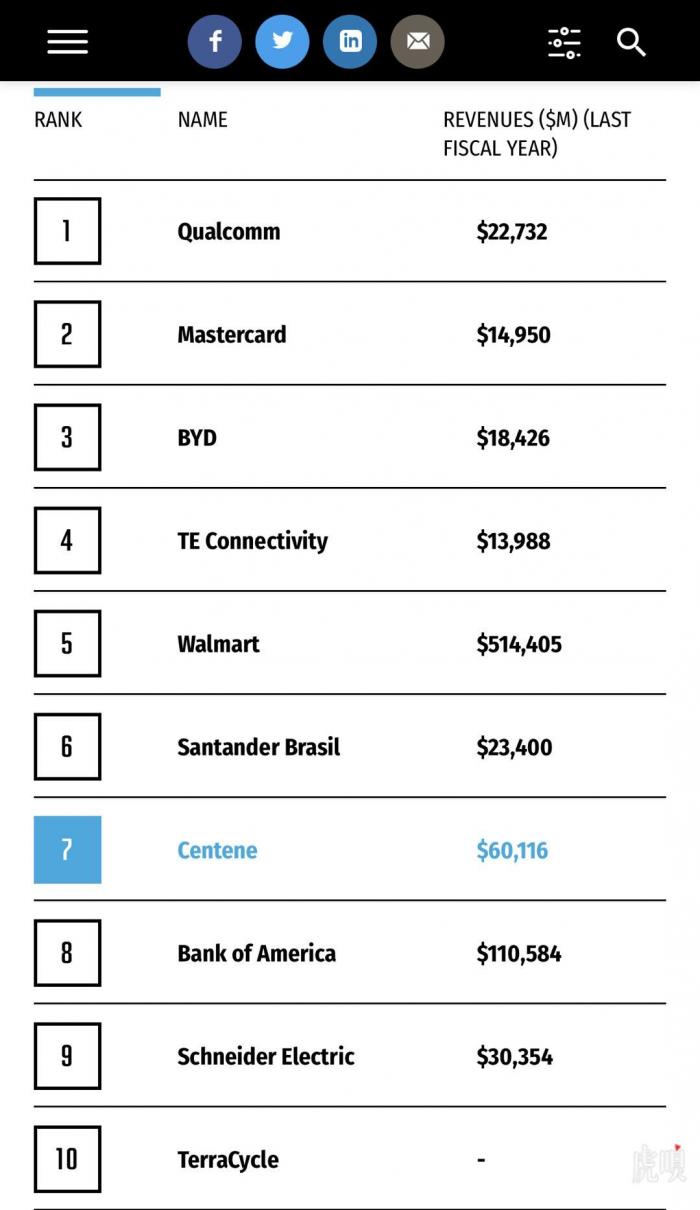 | RANK | NAME | REVENUES ($M) (LAST FISCAL YEAR) |
|---|---|---|
| 1 | Qualcomm | $22,732 |
| 2 | Mastercard | $14,950 |
| 3 | BYD | $18,426 |
| 4 | TE Connectivity | $13,988 |
| 5 | Walmart | $514,405 |
| 6 | Santander Brasil | $23,400 |
| 7 | Centene | $60,116 |
| 8 | Bank of America | $110,584 |
| 9 | Schneider Electric | $30,354 |
| 10 | TerraCycle | - |

虎嗅